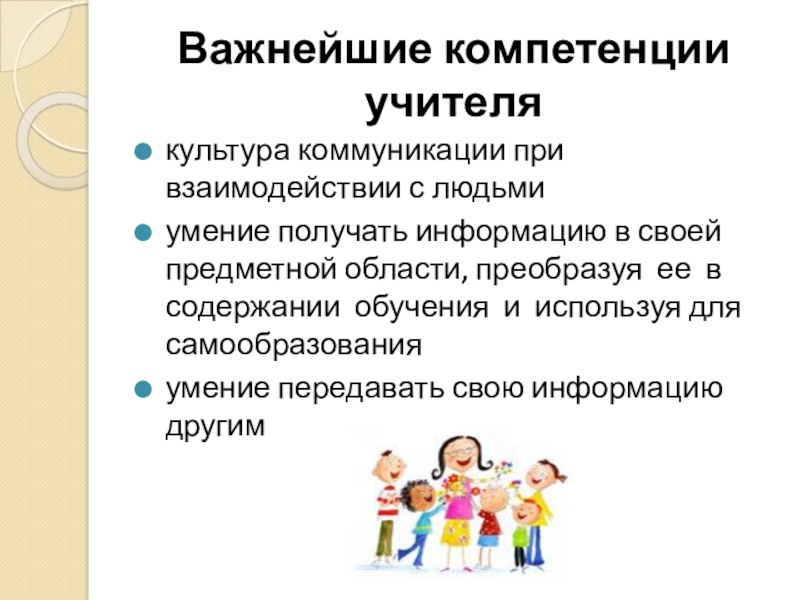 Важнейшие компетенции учителя

культура коммуникации при взаимодействии с людьми

умение получать информацию в своей предметной области, преобразуя ее в содержании обучения и используя для самообразования

умение передавать свою информацию другим